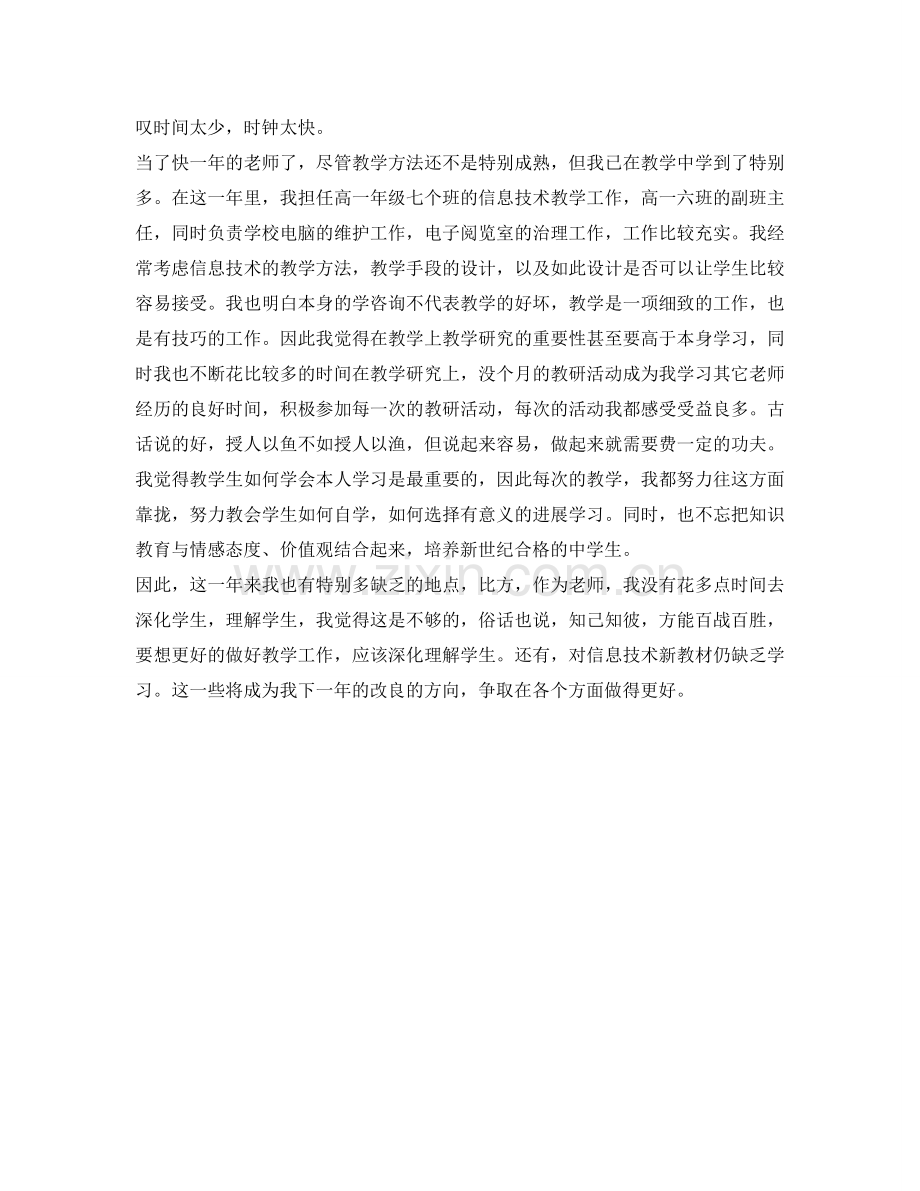 叹时间太少，时钟太快。

当了快一年的老师了，尽管教学方法还不是特别成熟，但我已在教学中学到了特别多。在这一年里，我担任高一年级七个班的信息技术教学工作，高一六班的副班主任，同时负责学校电脑的维护工作，电子阅览室的治理工作，工作比较充实。我经常考虑信息技术的教学方法，教学手段的设计，以及如此设计是否可以让学生比较容易接受。我也明白本身的学咨询不代表教学的好坏，教学是一项细致的工作，也是有技巧的工作。因此我觉得在教学上教学研究的重要性甚至要高于本身学习，同时我也不断花比较多的时间在教学研究上，没个月的教研活动成为我学习其它老师经历的良好时间，积极参加每一次的教研活动，每次的活动我都感受受益良多。古话说的好，授人以鱼不如授人以渔，但说起来容易，做起来就需要费一定的功夫。我觉得教学生如何学会本人学习是最重要的，因此每次的教学，我都努力往这方面靠拢，努力教会学生如何自学，如何选择有意义的进展学习。同时，也不忘把知识教育与情感态度、价值观结合起来，培养新世纪合格的中学生。

因此，这一年来我也有特别多缺乏的地点，比方，作为老师，我没有花多点时间去深化学生，理解学生，我觉得这是不够的，俗话也说，知己知彼，方能百战百胜，要想更好的做好教学工作，应该深化理解学生。还有，对信息技术新教材仍缺乏学习。这一些将成为我下一年的改良的方向，争取在各个方面做得更好。

zixin.com.cn